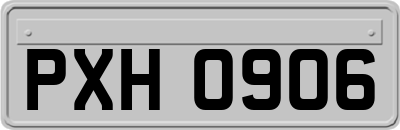 PXH 0906